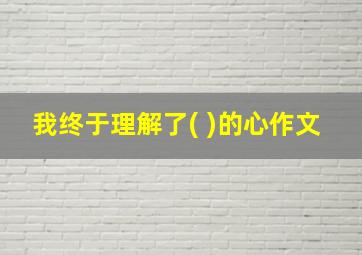 我终于理解了( )的心作文